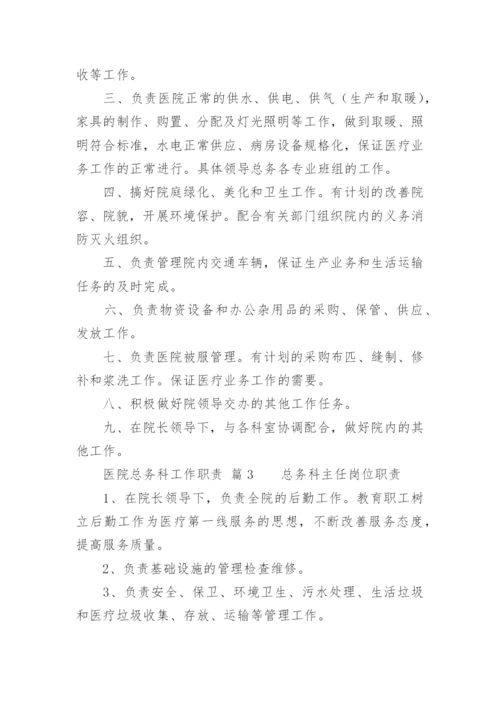 收等工作。

三、负责医院正常的供水、供电、供气（生产和取暖），家具的制作、购置、分配及灯光照明等工作，做到取暖、照明符合标准，水电正常供应、病房设备规格化，保证医疗业务工作的正常进行。具体领导总务各专业班组的工作。

四、搞好院庭绿化、美化和卫生工作。有计划的改善院容、院貌，开展环境保护。配合有关部门组织院内的义务消防灭火组织。

五、负责管理院内交通车辆，保证生产业务和生活运输任务的及时完成。

六、负责物资设备和办公杂用品的采购、保管、供应、发放工作。

七、负责医院被服管理。有计划的采购布匹、缝制、修补和浆洗工作。保证医疗业务工作的需要。

八、积极做好院领导交办的其他工作任务。

九、在院长领导下，与各科室协调配合，做好院内的其他工作。

医院总务科工作职责 篇3　　总务科主任岗位职责

1、在院长领导下，负责全院的后勤工作。教育职工树立后勤工作为医疗第一线服务的思想，不断改善服务态度，提高服务质量。

2、负责基础设施的管理检查维修。

3、负责安全、保卫、环境卫生、污水处理、生活垃圾和医疗垃圾收集、存放、运输等管理工作。